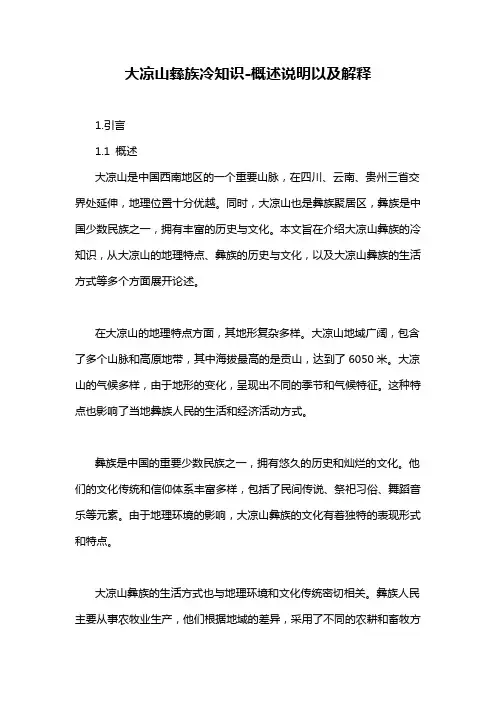 大凉山彝族冷知识-概述说明以及解释

1.引言

1.1 概述

大凉山是中国西南地区的一个重要山脉，在四川、云南、贵州三省交界处延伸，地理位置十分优越。同时，大凉山也是彝族聚居区，彝族是中国少数民族之一，拥有丰富的历史与文化。本文旨在介绍大凉山彝族的冷知识，从大凉山的地理特点、彝族的历史与文化，以及大凉山彝族的生活方式等多个方面展开论述。

在大凉山的地理特点方面，其地形复杂多样。大凉山地域广阔，包含了多个山脉和高原地带，其中海拔最高的是贡山，达到了 6050 米。大凉山的气候多样，由于地形的变化，呈现出不同的季节和气候特征。这种特点也影响了当地彝族人民的生活和经济活动方式。

彝族是中国的重要少数民族之一，拥有悠久的历史和灿烂的文化。他们的文化传统和信仰体系丰富多样，包括了民间传说、祭祀习俗、舞蹈音乐等元素。由于地理环境的影响，大凉山彝族的文化有着独特的表现形式和特点。

大凉山彝族的生活方式也与地理环境和文化传统密切相关。彝族人民主要从事农牧业生产，他们根据地域的差异，采用了不同的农耕和畜牧方